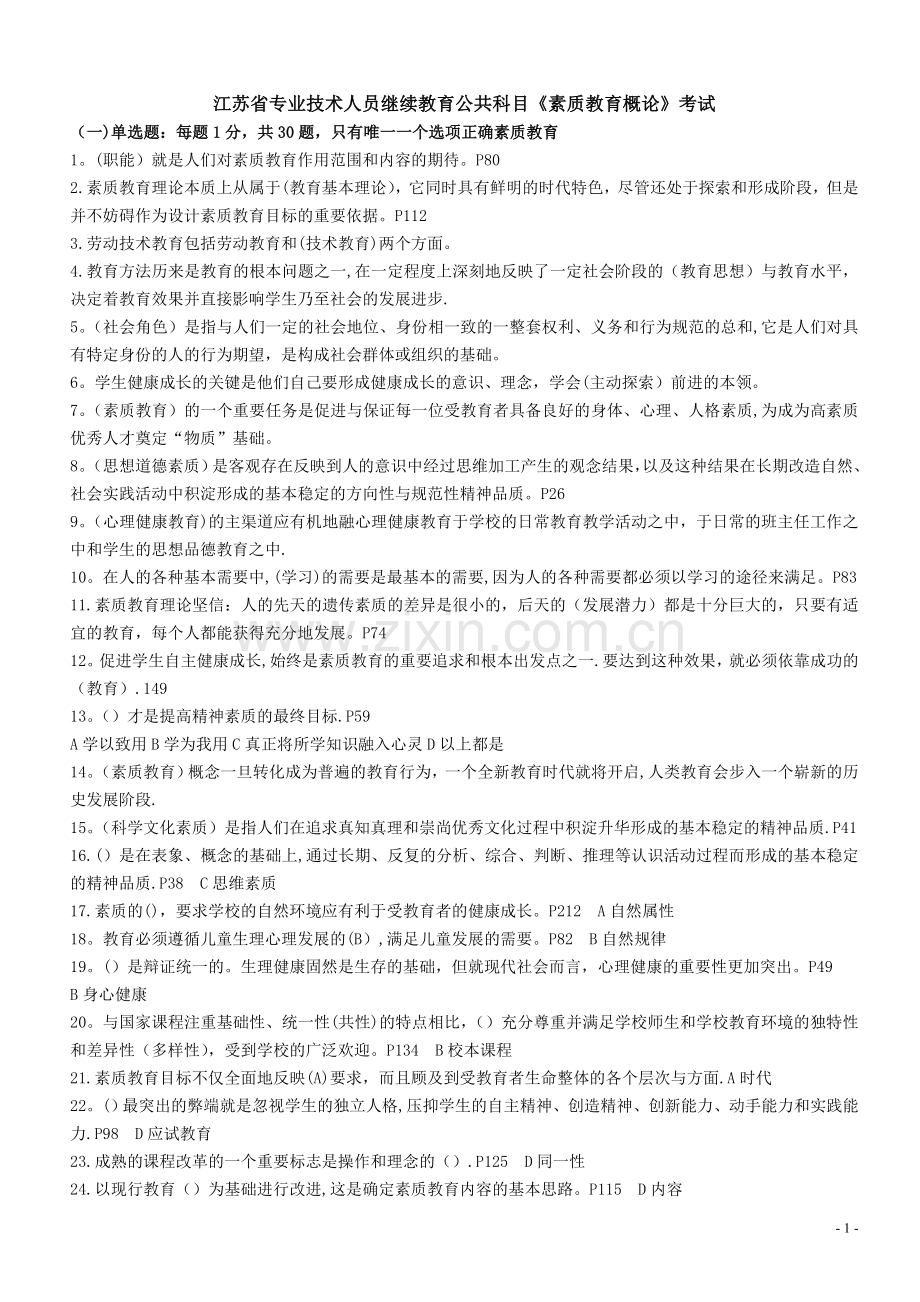 江苏省专业技术人员继续教育公共科目《素质教育概论》考试

（一)单选题：每题1分，共30题，只有唯一一个选项正确素质教育

1。(职能）就是人们对素质教育作用范围和内容的期待。P80

2.素质教育理论本质上从属于(教育基本理论)，它同时具有鲜明的时代特色，尽管还处于探索和形成阶段，但是并不妨碍作为设计素质教育目标的重要依据。P112

3.劳动技术教育包括劳动教育和(技术教育)两个方面。

4.教育方法历来是教育的根本问题之一,在一定程度上深刻地反映了一定社会阶段的（教育思想）与教育水平,决定着教育效果并直接影响学生乃至社会的发展进步.

5。(社会角色）是指与人们一定的社会地位、身份相一致的一整套权利、义务和行为规范的总和,它是人们对具有特定身份的人的行为期望，是构成社会群体或组织的基础。

6。学生健康成长的关键是他们自己要形成健康成长的意识、理念，学会(主动探索）前进的本领。

7。(素质教育）的一个重要任务是促进与保证每一位受教育者具备良好的身体、心理、人格素质,为成为高素质优秀人才奠定“物质”基础。

8。(思想道德素质)是客观存在反映到人的意识中经过思维加工产生的观念结果,以及这种结果在长期改造自然、社会实践活动中积淀形成的基本稳定的方向性与规范性精神品质。P26

9。(心理健康教育)的主渠道应有机地融心理健康教育于学校的日常教育教学活动之中，于日常的班主任工作之中和学生的思想品德教育之中.

10。在人的各种基本需要中,(学习)的需要是最基本的需要,因为人的各种需要都必须以学习的途径来满足。P83

11.素质教育理论坚信：人的先天的遗传素质的差异是很小的，后天的（发展潜力）都是十分巨大的，只要有适宜的教育，每个人都能获得充分地发展。P74

12。促进学生自主健康成长,始终是素质教育的重要追求和根本出发点之一.要达到这种效果，就必须依靠成功的（教育）.149

13。()才是提高精神素质的最终目标.P59

A学以致用B学为我用C真正将所学知识融入心灵D以上都是

14。(素质教育)概念一旦转化成为普遍的教育行为，一个全新教育时代就将开启,人类教育会步入一个崭新的历史发展阶段.

15。(科学文化素质）是指人们在追求真知真理和崇尚优秀文化过程中积淀升华形成的基本稳定的精神品质.P41

16.()是在表象、概念的基础上,通过长期、反复的分析、综合、判断、推理等认识活动过程而形成的基本稳定的精神品质.P38 C思维素质

17.素质的()，要求学校的自然环境应有利于受教育者的健康成长。P212 A自然属性

18。教育必须遵循儿童生理心理发展的(B)，满足儿童发展的需要。P82 B自然规律

19。()是辩证统一的。生理健康固然是生存的基础，但就现代社会而言，心理健康的重要性更加突出。P49

B身心健康

20。与国家课程注重基础性、统一性(共性)的特点相比，()充分尊重并满足学校师生和学校教育环境的独特性和差异性（多样性)，受到学校的广泛欢迎。P134 B校本课程

21.素质教育目标不仅全面地反映(A)要求，而且顾及到受教育者生命整体的各个层次与方面.A时代

22。()最突出的弊端就是忽视学生的独立人格,压抑学生的自主精神、创造精神、创新能力、动手能力和实践能力.P98 D应试教育

23.成熟的课程改革的一个重要标志是操作和理念的().P125 D同一性

24.以现行教育（）为基础进行改进,这是确定素质教育内容的基本思路。P115 D内容

- 1 -

www.zixin.com.cn